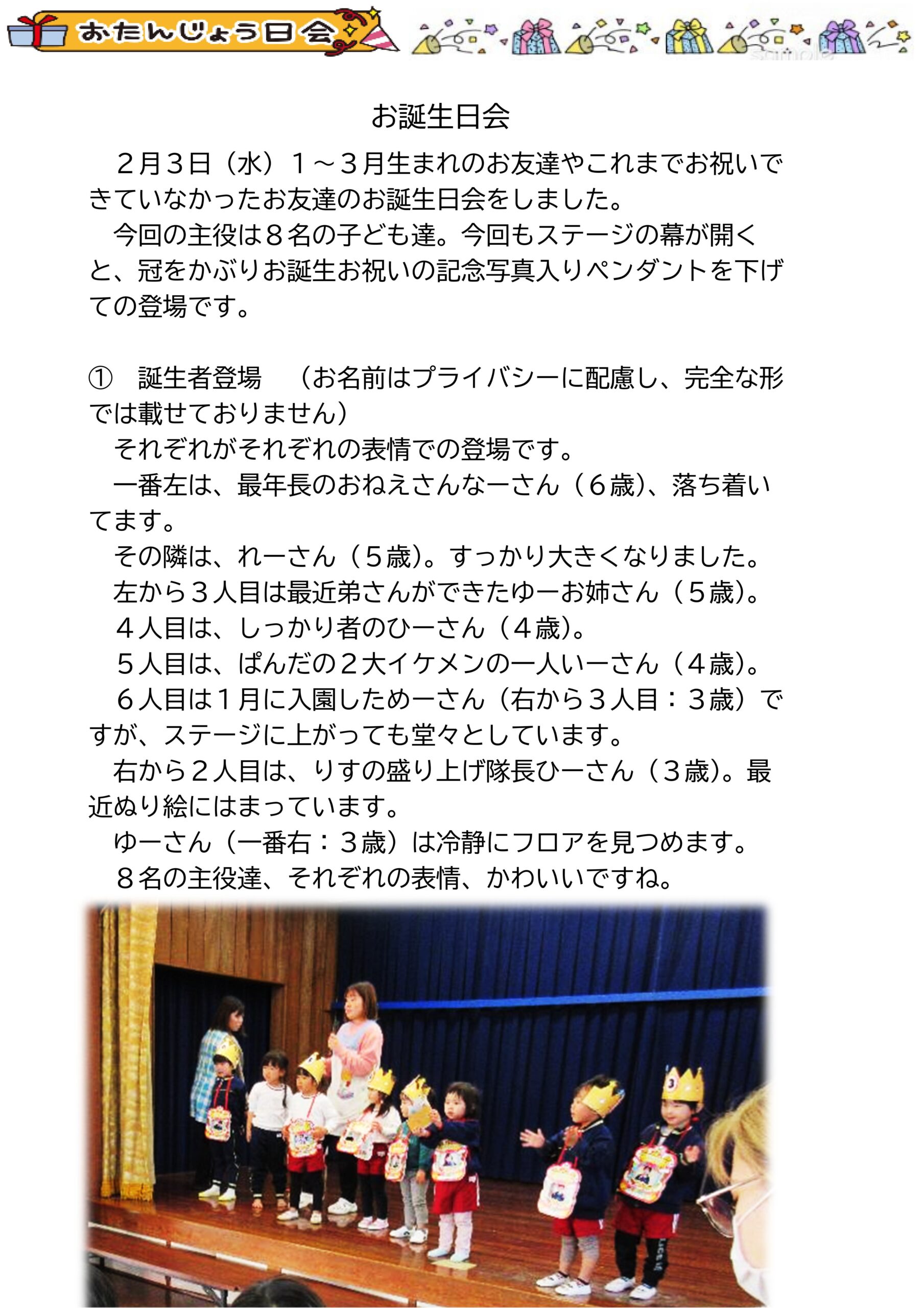 おたんじょう日会

sample

お誕生日会

２月３日（水）１～３月生まれのお友達やこれまでお祝いできていなかったお友達のお誕生日会をしました。

今回の主役は８名の子ども達。今回もステージの幕が開くと、冠をかぶりお誕生お祝いの記念写真入りペンダントを下げての登場です。

①　誕生者登場　（お名前はプライバシーに配慮し、完全な形では載せておりません）

それぞれがそれぞれの表情での登場です。

一番左は、最年長のおねえさんなーさん（６歳）、落ち着いてます。

その隣は、れーさん（５歳）。すっかり大きくなりました。

左から３人目は最近弟さんができたゆーお姉さん（５歳）。

４人目は、しっかり者のひーさん（４歳）。

５人目は、ぱんだの２大イケメンの一人いーさん（４歳）。

６人目は１月に入園しためーさん（右から３人目：３歳）ですが、ステージに上がっても堂々としています。

右から２人目は、りすの盛り上げ隊長ひーさん（３歳）。最近ぬり絵にはまっています。

ゆーさん（一番右：３歳）は冷静にフロアを見つめます。

８名の主役達、それぞれの表情、かわいいですね。

3